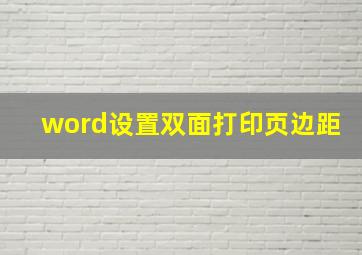 word设置双面打印页边距